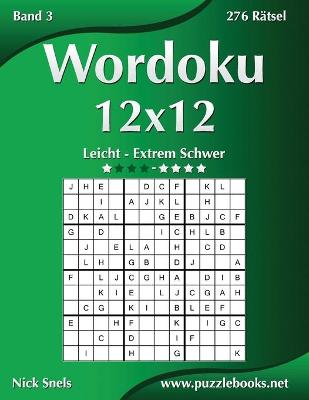 Band 3

276 Rätsel

Wordoku

12x12

Leicht - Extrem Schwer

| J | H | E |  |  | D | C | F |  | K | L |  |
|---|---|---|---|---|---|---|---|---|---|---|---|
|  |  | I |  | A | J | K | L |  | H |  |  |
| D | K | A | L |  |  | G | E | B | J | C | F |
| G |  | D |  |  |  | I | C | H | L | B |  |
|  | J |  | E | L | A |  | H |  | C | D |  |
|  | L | H |  | G | B |  | D | J |  |  | A |
| F |  | L | J | C | G | H | A |  | D | I | B |
|  |  | K | I | E |  | L | J | C | G | A | H |
|  | C | G |  | K | I |  | B | L | E | F |  |
| E |  |  | H | F |  |  | K |  | I | G | C |
|  |  | C |  | D |  |  | I | F |  |  |  |
|  | I |  |  | H |  |  | G |  |  |  | K |

Nick Snels

www.puzzlebooks.net